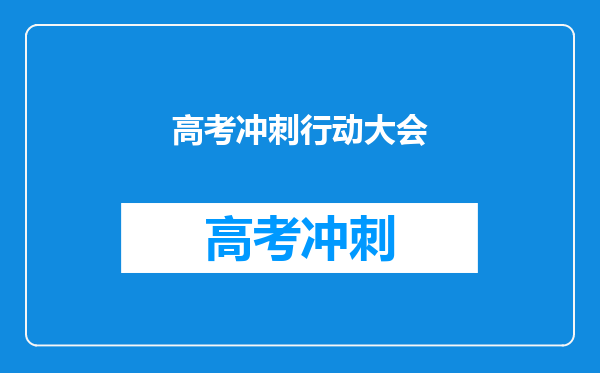 高考冲刺行动大会

高考冲刺